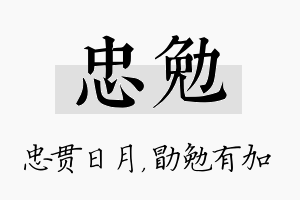 忠勉

忠贯日月，勖勉有加